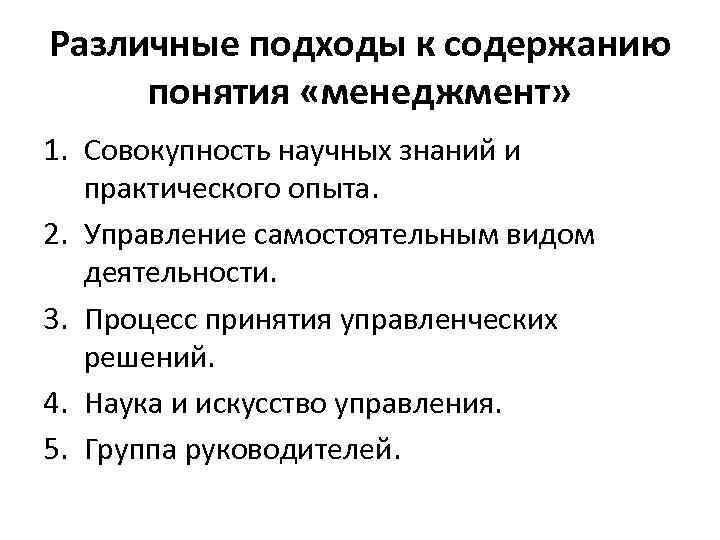 Различные подходы к содержанию понятия «менеджмент»

1. Совокупность научных знаний и практического опыта.
2. Управление самостоятельным видом деятельности.
3. Процесс принятия управленческих решений.
4. Наука и искусство управления.
5. Группа руководителей.